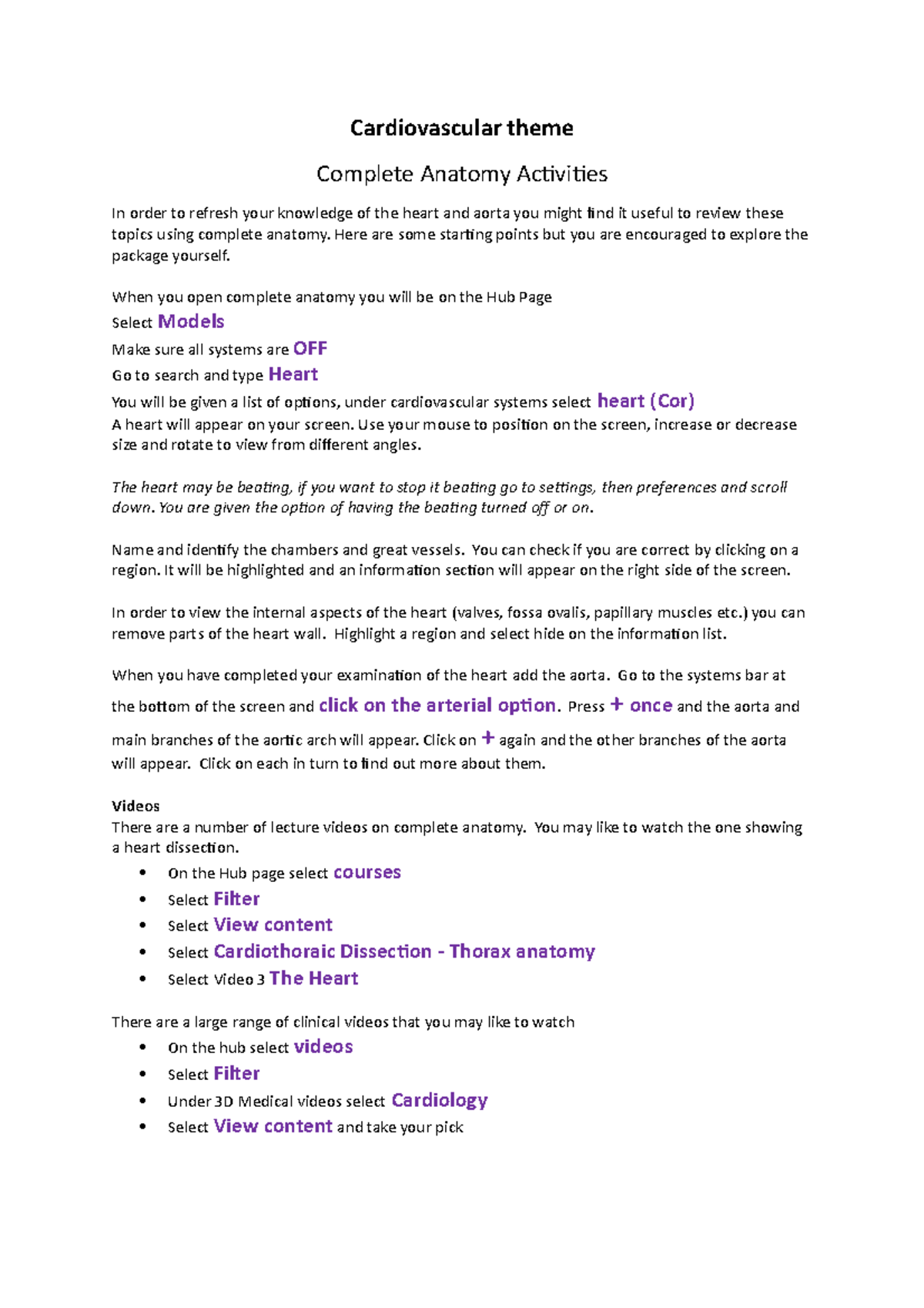 Cardiovascular theme

Complete Anatomy Activities

In order to refresh your knowledge of the heart and aorta you might find it useful to review these topics using complete anatomy. Here are some starting points but you are encouraged to explore the package yourself.

When you open complete anatomy you will be on the Hub Page
Select Models
Make sure all systems are OFF
Go to search and type Heart
You will be given a list of options, under cardiovascular systems select heart (Cor)
A heart will appear on your screen. Use your mouse to position on the screen, increase or decrease size and rotate to view from different angles.

The heart may be beating, if you want to stop it beating go to settings, then preferences and scroll down. You are given the option of having the beating turned off or on.

Name and identify the chambers and great vessels. You can check if you are correct by clicking on a region. It will be highlighted and an information section will appear on the right side of the screen.

In order to view the internal aspects of the heart (valves, fossa ovalis, papillary muscles etc.) you can remove parts of the heart wall. Highlight a region and select hide on the information list.

When you have completed your examination of the heart add the aorta. Go to the systems bar at the bottom of the screen and click on the arterial option. Press + once and the aorta and main branches of the aortic arch will appear. Click on + again and the other branches of the aorta will appear. Click on each in turn to find out more about them.

Videos
There are a number of lecture videos on complete anatomy. You may like to watch the one showing a heart dissection.
• On the Hub page select courses
• Select Filter
• Select View content
• Select Cardiothoraic Dissection - Thorax anatomy
• Select Video 3 The Heart

There are a large range of clinical videos that you may like to watch
• On the hub select videos
• Select Filter
• Under 3D Medical videos select Cardiology
• Select View content and take your pick